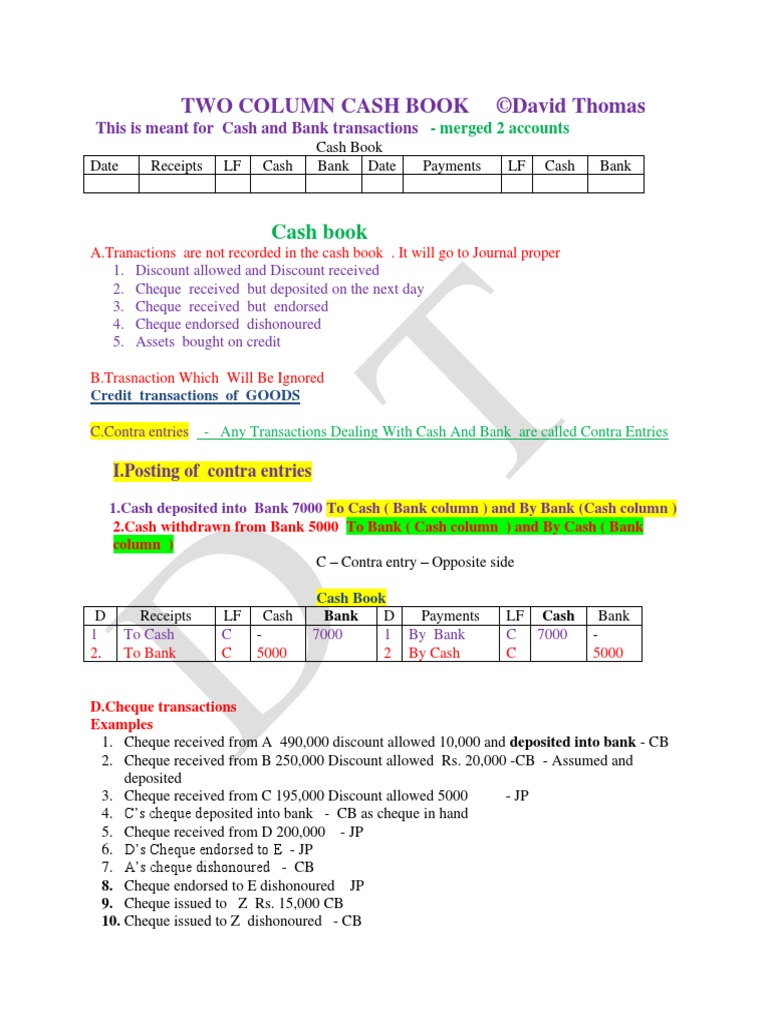 TWO COLUMN CASH BOOK ©David Thomas

This is meant for Cash and Bank transactions - merged 2 accounts

Cash Book

| Date | Receipts | LF | Cash | Bank | Date | Payments | LF | Cash | Bank |
|---|---|---|---|---|---|---|---|---|---|
| | | | | | | | | | |

Cash book

A.Tranactions are not recorded in the cash book . It will go to Journal proper

1. Discount allowed and Discount received
2. Cheque received but deposited on the next day
3. Cheque received but endorsed
4. Cheque endorsed dishonoured
5. Assets bought on credit

B.Trasnaction Which Will Be Ignored
Credit transactions of GOODS

C.Contra entries - Any Transactions Dealing With Cash And Bank are called Contra Entries

I.Posting of contra entries

1.Cash deposited into Bank 7000 To Cash ( Bank column ) and By Bank (Cash column )
2.Cash withdrawn from Bank 5000 To Bank ( Cash column ) and By Cash ( Bank column )

C – Contra entry – Opposite side

Cash Book

| D | Receipts | LF | Cash | Bank | D | Payments | LF | Cash | Bank |
|---|---|---|---|---|---|---|---|---|---|
| 1 | To Cash | C | - | 7000 | 1 | By Bank | C | 7000 | - |
| 2. | To Bank | C | 5000 | | 2 | By Cash | C | | 5000 |

D.Cheque transactions
Examples

1. Cheque received from A 490,000 discount allowed 10,000 and deposited into bank - CB
2. Cheque received from B 250,000 Discount allowed Rs. 20,000 -CB - Assumed and deposited
3. Cheque received from C 195,000 Discount allowed 5000 - JP
4. C's cheque deposited into bank - CB as cheque in hand
5. Cheque received from D 200,000 - JP
6. D's Cheque endorsed to E - JP
7. A's cheque dishonoured - CB
8. Cheque endorsed to E dishonoured JP
9. Cheque issued to Z Rs. 15,000 CB
10. Cheque issued to Z dishonoured - CB

DT